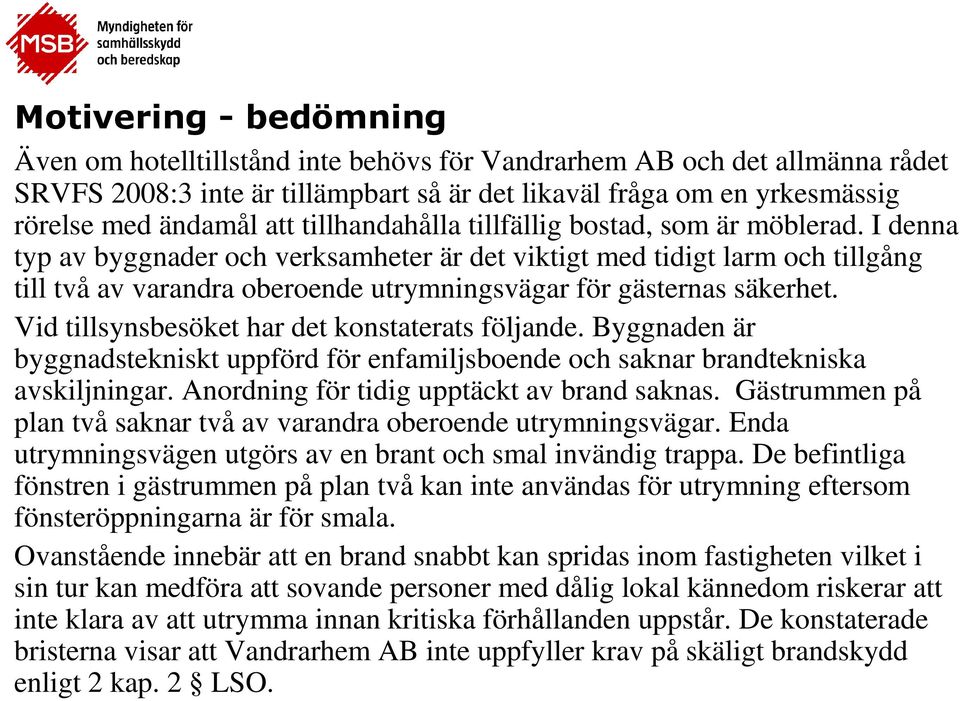 MSB Myndigheten för samhällsskydd och beredskap

Motivering - bedömning

Även om hotelltillstånd inte behövs för Vandrarhem AB och det allmänna rådet SRVFS 2008:3 inte är tillämpbart så är det likaväl fråga om en yrkesmässig rörelse med ändamål att tillhandahålla tillfällig bostad, som är möblerad. I denna typ av byggnader och verksamheter är det viktigt med tidigt larm och tillgång till två av varandra oberoende utrymningsvägar för gästernas säkerhet.

Vid tillsynsbesöket har det konstaterats följande. Byggnaden är byggnadstekniskt uppförd för enfamiljsboende och saknar brandtekniska avskiljningar. Anordning för tidig upptäckt av brand saknas. Gästrummen på plan två saknar två av varandra oberoende utrymningsvägar. Enda utrymningsvägen utgörs av en brant och smal invändig trappa. De befintliga fönstren i gästrummen på plan två kan inte användas för utrymning eftersom fönsteröppningarna är för smala.

Ovanstående innebär att en brand snabbt kan spridas inom fastigheten vilket i sin tur kan medföra att sovande personer med dålig lokal kännedom riskerar att inte klara av att utrymma innan kritiska förhållanden uppstår. De konstaterade bristerna visar att Vandrarhem AB inte uppfyller krav på skäligt brandskydd enligt 2 kap. 2 § LSO.